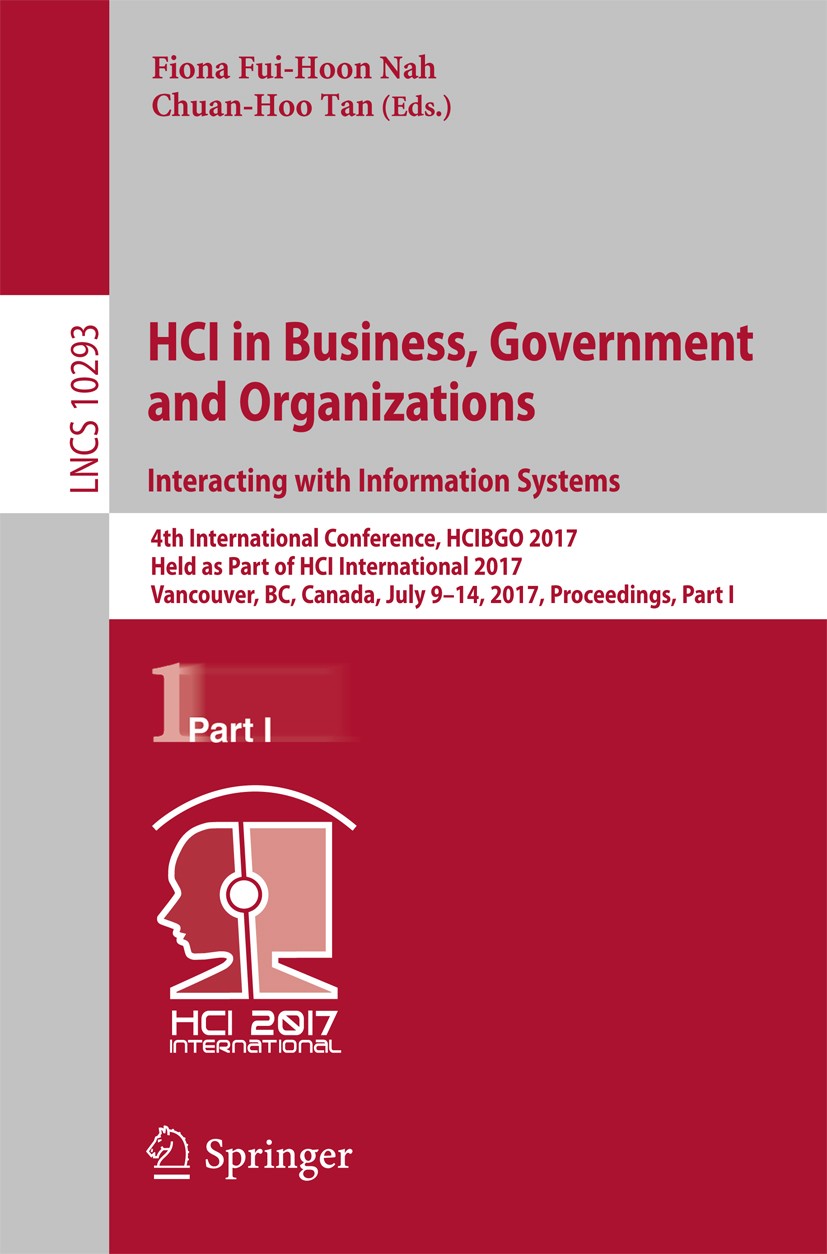 Fiona Fui-Hoon Nah
Chuan-Hoo Tan (Eds.)

LNCS 10293

HCI in Business, Government and Organizations

Interacting with Information Systems

4th International Conference, HCIBGO 2017
Held as Part of HCI International 2017
Vancouver, BC, Canada, July 9–14, 2017, Proceedings, Part I

1 Part I

HCI 2017
INTERNATIONAL

Springer